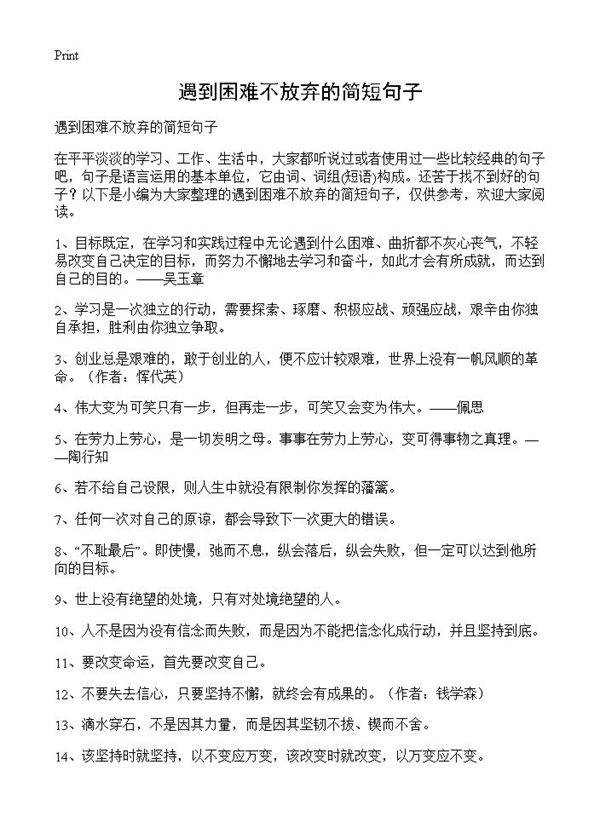 Print

遇到困难不放弃的简短句子

遇到困难不放弃的简短句子

在平平淡淡的学习、工作、生活中，大家都听说过或者使用过一些比较经典的句子吧，句子是语言运用的基本单位，它由词、词组(短语)构成。还苦于找不到好的句子？以下是小编为大家整理的遇到困难不放弃的简短句子，仅供参考，欢迎大家阅读。

1、目标既定，在学习和实践过程中无论遇到什么困难、曲折都不灰心丧气，不轻易改变自己决定的目标，而努力不懈地去学习和奋斗，如此才会有所成就，而达到自己的目的。——吴玉章

2、学习是一次独立的行动，需要探索、琢磨、积极应战、顽强应战，艰辛由你独自承担，胜利由你独立争取。

3、创业总是艰难的，敢于创业的人，便不应计较艰难，世界上没有一帆风顺的革命。（作者：恽代英）

4、伟大变为可笑只有一步，但再走一步，可笑又会变为伟大。——佩思

5、在劳力上劳心，是一切发明之母。事事在劳力上劳心，变可得事物之真理。——陶行知

6、若不给自己设限，则人生中就没有限制你发挥的藩篱。

7、任何一次对自己的原谅，都会导致下一次更大的错误。

8、“不耻最后”。即使慢，弛而不息，纵会落后，纵会失败，但一定可以达到他所向的目标。

9、世上没有绝望的处境，只有对处境绝望的人。

10、人不是因为没有信念而失败，而是因为不能把信念化成行动，并且坚持到底。

11、要改变命运，首先要改变自己。

12、不要失去信心，只要坚持不懈，就终会有成果的。（作者：钱学森）

13、滴水穿石，不是因其力量，而是因其坚韧不拔、锲而不舍。

14、该坚持时就坚持，以不变应万变，该改变时就改变，以万变应不变。